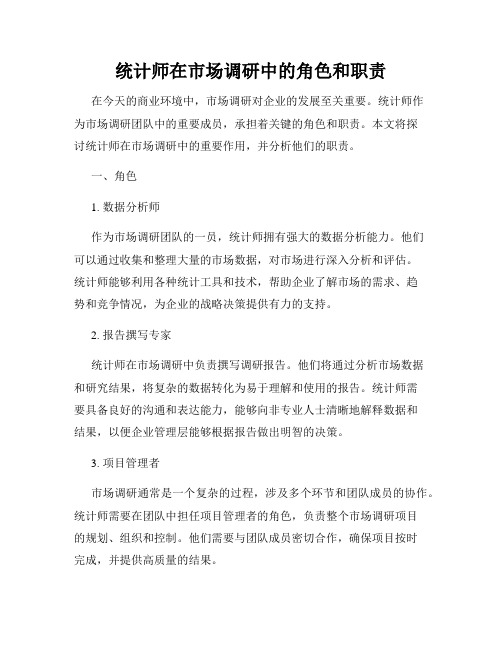 统计师在市场调研中的角色和职责

在今天的商业环境中，市场调研对企业的发展至关重要。统计师作为市场调研团队中的重要成员，承担着关键的角色和职责。本文将探讨统计师在市场调研中的重要作用，并分析他们的职责。

一、角色

1. 数据分析师

作为市场调研团队的一员，统计师拥有强大的数据分析能力。他们可以通过收集和整理大量的市场数据，对市场进行深入分析和评估。统计师能够利用各种统计工具和技术，帮助企业了解市场的需求、趋势和竞争情况，为企业的战略决策提供有力的支持。

2. 报告撰写专家

统计师在市场调研中负责撰写调研报告。他们将通过分析市场数据和研究结果，将复杂的数据转化为易于理解和使用的报告。统计师需要具备良好的沟通和表达能力，能够向非专业人士清晰地解释数据和结果，以便企业管理层能够根据报告做出明智的决策。

3. 项目管理者

市场调研通常是一个复杂的过程，涉及多个环节和团队成员的协作。统计师需要在团队中担任项目管理者的角色，负责整个市场调研项目的规划、组织和控制。他们需要与团队成员密切合作，确保项目按时完成，并提供高质量的结果。